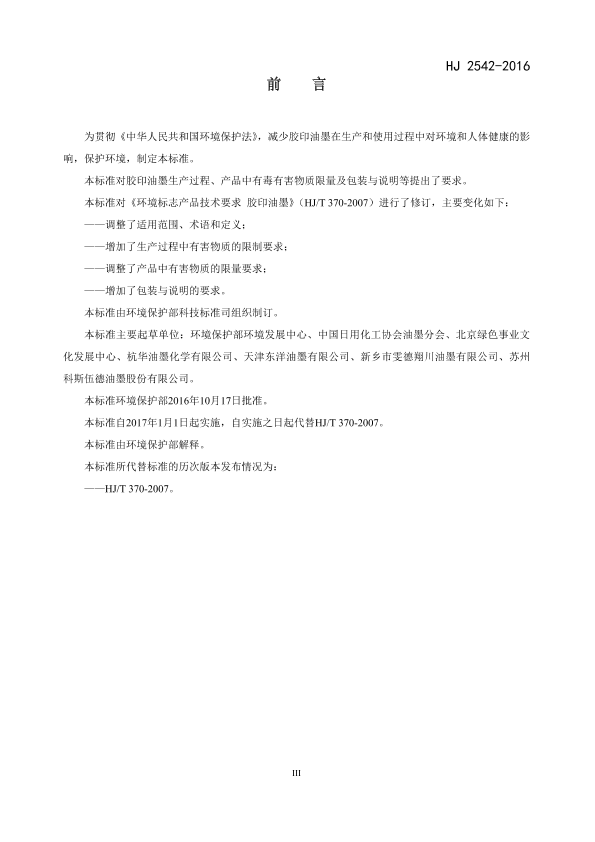 HJ 2542-2016

前　言

为贯彻《中华人民共和国环境保护法》，减少胶印油墨在生产和使用过程中对环境和人体健康的影响，保护环境，制定本标准。

本标准对胶印油墨生产过程、产品中有毒有害物质限量及包装与说明等提出了要求。

本标准对《环境标志产品技术要求 胶印油墨》（HJ/T 370-2007）进行了修订，主要变化如下：

——调整了适用范围、术语和定义；

——增加了生产过程中有害物质的限制要求；

——调整了产品中有害物质的限量要求；

——增加了包装与说明的要求。

本标准由环境保护部科技标准司组织制订。

本标准主要起草单位：环境保护部环境发展中心、中国日用化工协会油墨分会、北京绿色事业文化发展中心、杭华油墨化学有限公司、天津东洋油墨有限公司、新乡市雯德翔川油墨有限公司、苏州科斯伍德油墨股份有限公司。

本标准环境保护部2016年10月17日批准。

本标准自2017年1月1日起实施，自实施之日起代替HJ/T 370-2007。

本标准由环境保护部解释。

本标准所代替标准的历次版本发布情况为：

——HJ/T 370-2007。

III